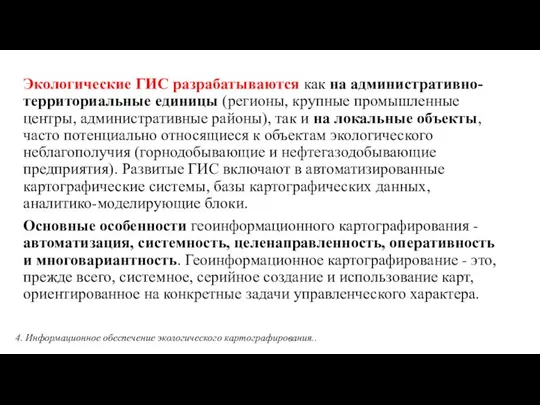 Экологические ГИС разрабатываются как на административно-территориальные единицы (регионы, крупные промышленные центры, административные районы), так и на локальные объекты, часто потенциально относящиеся к объектам экологического неблагополучия (горнодобывающие и нефтегазодобывающие предприятия). Развитые ГИС включают в автоматизированные картографические системы, базы картографических данных, аналитико-моделирующие блоки.

Основные особенности геоинформационного картографирования - автоматизация, системность, целенаправленность, оперативность и многовариантность. Геоинформационное картографирование - это, прежде всего, системное, серийное создание и использование карт, ориентированное на конкретные задачи управленческого характера.

4. Информационное обеспечение экологического картографирования..